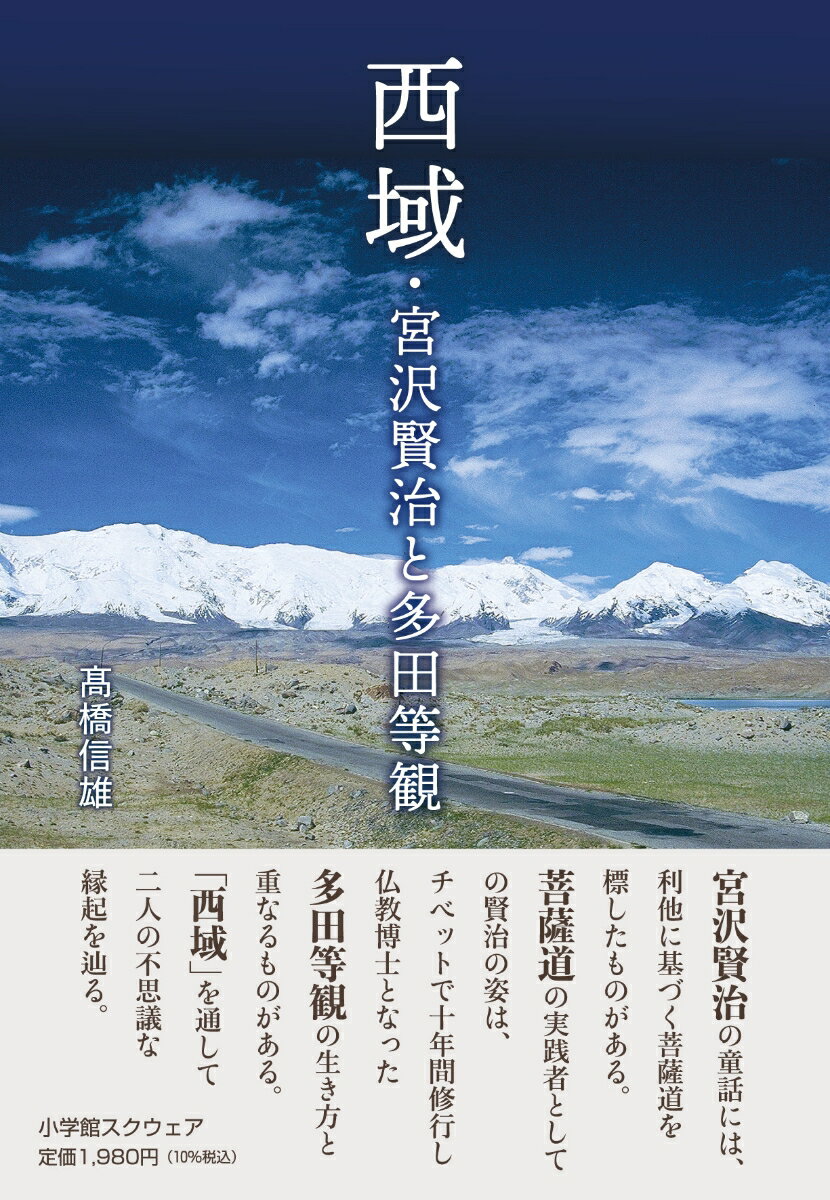 西域・宮沢賢治と多田等観

髙橋信雄

宮沢賢治の童話には、利他に基づく菩薩道を標したものがある。菩薩道の実践者としての賢治の姿は、チベットで十年間修行し仏教博士となった多田等観の生き方と重なるものがある。「西域」を通して二人の不思議な縁起を辿る。

小学館スクウェア
定価1,980円（10%税込）